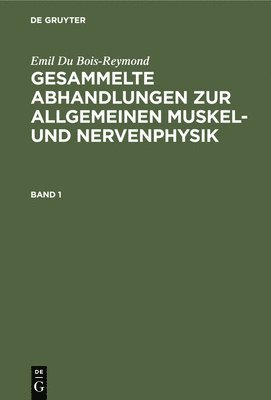 DE GRUYTER

Emil Du Bois-Reymond

GESAMMELTE ABHANDLUNGEN ZUR ALLGEMEINEN MUSKEL- UND NERVENPHYSIK

BAND 1

DE G